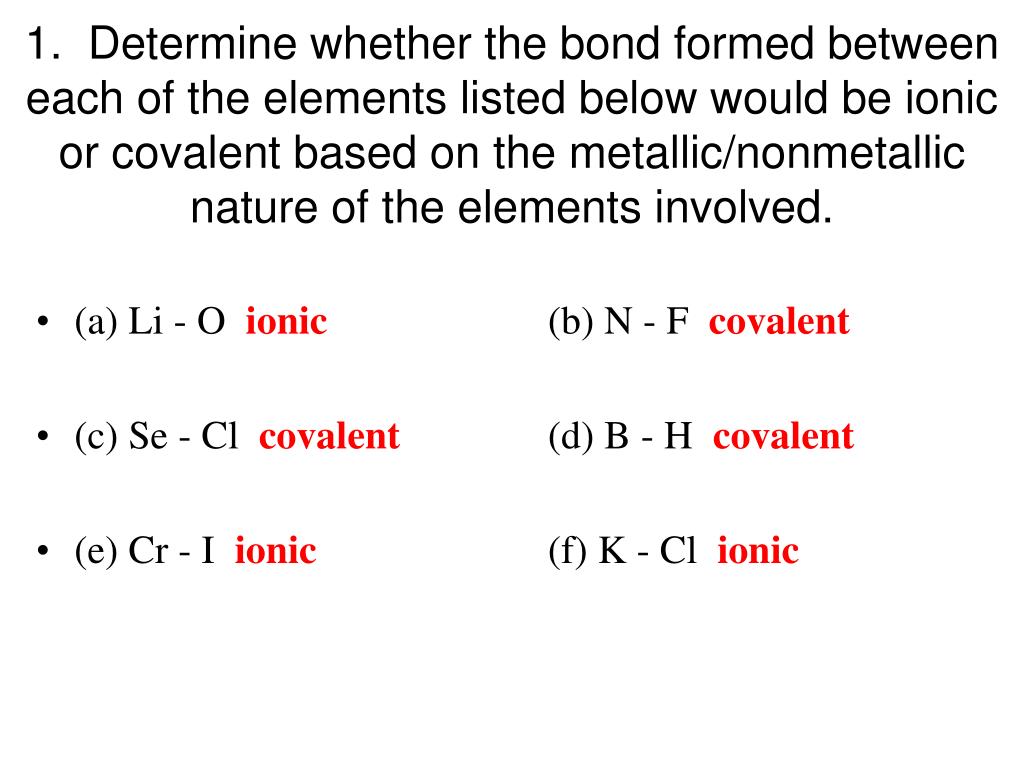 1. Determine whether the bond formed between each of the elements listed below would be ionic or covalent based on the metallic/nonmetallic nature of the elements involved.

• (a) Li - O ionic (b) N - F covalent

• (c) Se - Cl covalent (d) B - H covalent

• (e) Cr - I ionic (f) K - Cl ionic